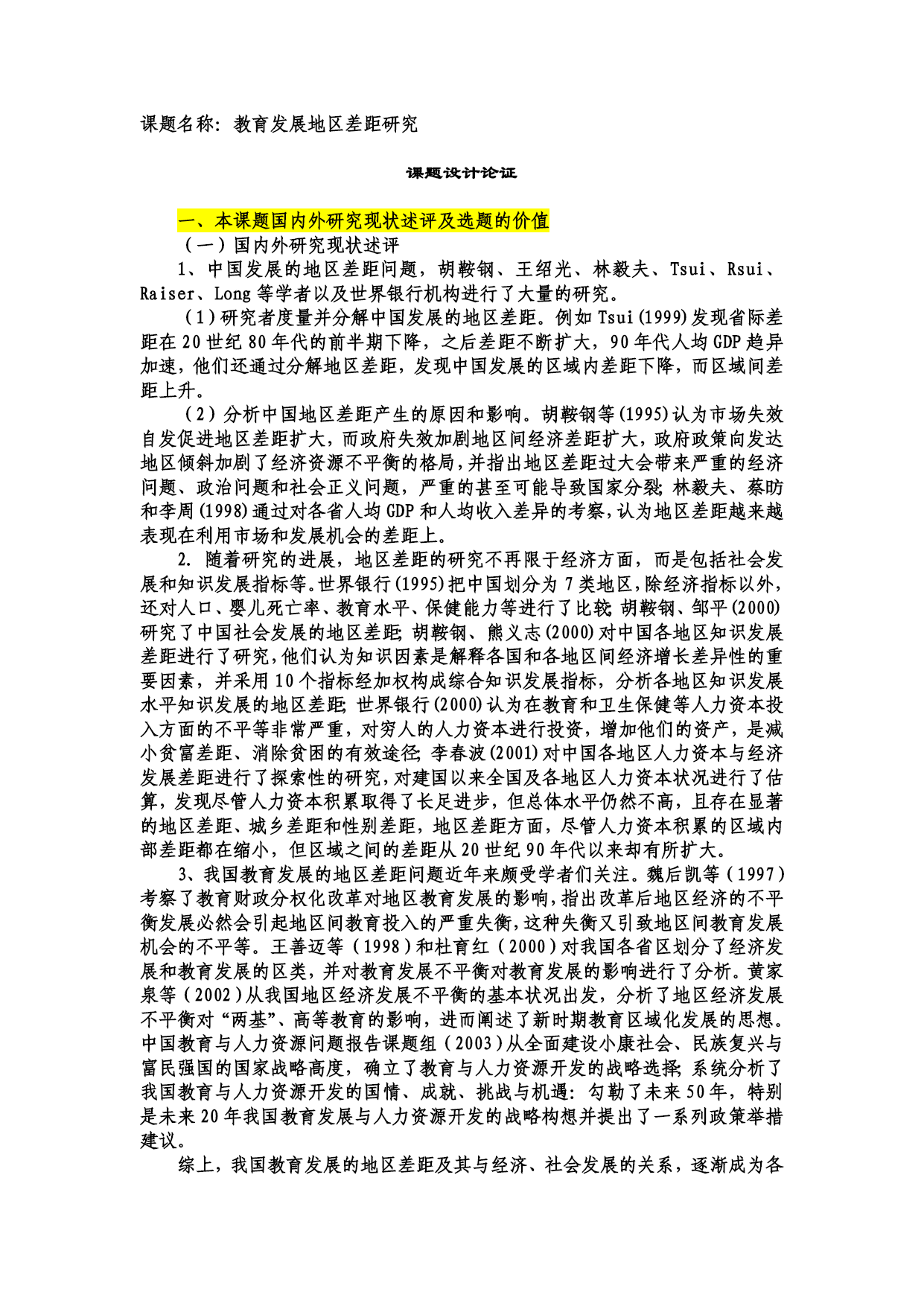 课题名称：教育发展地区差距研究

课题设计论证

一、本课题国内外研究现状述评及选题的价值

（一）国内外研究现状述评

1、中国发展的地区差距问题，胡鞍钢、王绍光、林毅夫、Tsui、Rsui、Raiser、Long 等学者以及世界银行机构进行了大量的研究。

（1）研究者度量并分解中国发展的地区差距。例如 Tsui(1999)发现省际差距在 20 世纪 80 年代的前半期下降，之后差距不断扩大，90 年代人均 GDP 趋异加速，他们还通过分解地区差距，发现中国发展的区域内差距下降，而区域间差距上升。

（2）分析中国地区差距产生的原因和影响。胡鞍钢等(1995)认为市场失效自发促进地区差距扩大，而政府失效加剧地区间经济差距扩大，政府政策向发达地区倾斜加剧了经济资源不平衡的格局，并指出地区差距过大会带来严重的经济问题、政治问题和社会正义问题，严重的甚至可能导致国家分裂；林毅夫、蔡昉和李周(1998)通过对各省人均 GDP 和人均收入差异的考察，认为地区差距越来越表现在利用市场和发展机会的差距上。

2. 随着研究的进展，地区差距的研究不再限于经济方面，而是包括社会发展和知识发展指标等。世界银行(1995)把中国划分为 7 类地区，除经济指标以外，还对人口、婴儿死亡率、教育水平、保健能力等进行了比较；胡鞍钢、邹平(2000)研究了中国社会发展的地区差距；胡鞍钢、熊义志(2000)对中国各地区知识发展差距进行了研究，他们认为知识因素是解释各国和各地区间经济增长差异性的重要因素，并采用 10 个指标经加权构成综合知识发展指标，分析各地区知识发展水平知识发展的地区差距；世界银行(2000)认为在教育和卫生保健等人力资本投入方面的不平等非常严重，对穷人的人力资本进行投资，增加他们的资产，是减小贫富差距、消除贫困的有效途径；李春波(2001)对中国各地区人力资本与经济发展差距进行了探索性的研究，对建国以来全国及各地区人力资本状况进行了估算，发现尽管人力资本积累取得了长足进步，但总体水平仍然不高，且存在显著的地区差距、城乡差距和性别差距，地区差距方面，尽管人力资本积累的区域内部差距都在缩小，但区域之间的差距从 20 世纪 90 年代以来却有所扩大。

3、我国教育发展的地区差距问题近年来颇受学者们关注。魏后凯等（1997）考察了教育财政分权化改革对地区教育发展的影响，指出改革后地区经济的不平衡发展必然会引起地区间教育投入的严重失衡，这种失衡又引致地区间教育发展机会的不平等。王善迈等（1998）和杜育红（2000）对我国各省区划分了经济发展和教育发展的区类，并对教育发展不平衡对教育发展的影响进行了分析。黄家泉等（2002）从我国地区经济发展不平衡的基本状况出发，分析了地区经济发展不平衡对“两基”、高等教育的影响，进而阐述了新时期教育区域化发展的思想。中国教育与人力资源问题报告课题组（2003）从全面建设小康社会、民族复兴与富民强国的国家战略高度，确立了教育与人力资源开发的战略选择；系统分析了我国教育与人力资源开发的国情、成就、挑战与机遇：勾勒了未来 50 年，特别是未来 20 年我国教育发展与人力资源开发的战略构想并提出了一系列政策举措建议。

综上，我国教育发展的地区差距及其与经济、社会发展的关系，逐渐成为各